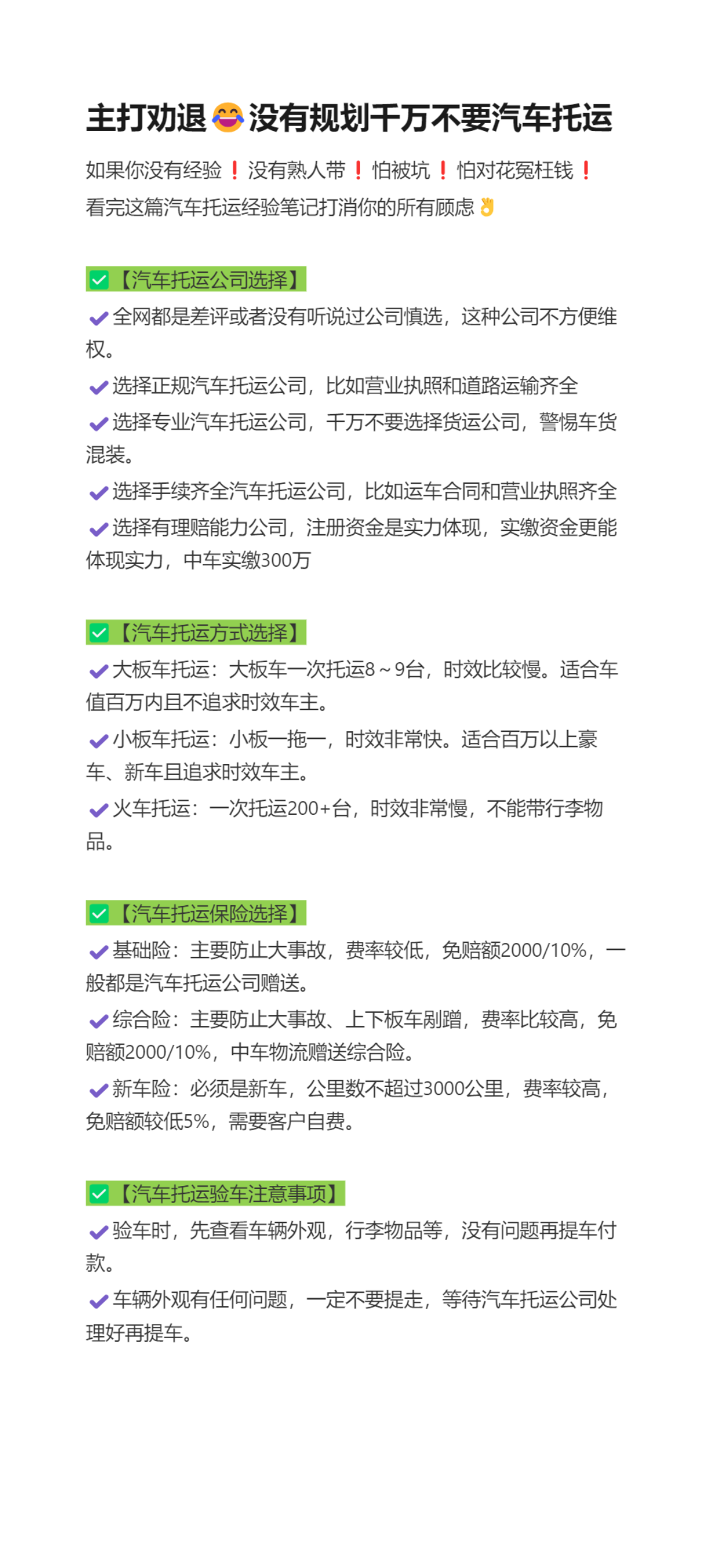 主打劝退😂没有规划千万不要汽车托运

如果你没有经验❗没有熟人带❗怕被坑❗怕对花冤枉钱❗
看完这篇汽车托运经验笔记打消你的所有顾虑👌

✅【汽车托运公司选择】
✔全网都是差评或者没有听说过公司慎选，这种公司不方便维权。
✔选择正规汽车托运公司，比如营业执照和道路运输齐全
✔选择专业汽车托运公司，千万不要选择货运公司，警惕车货混装。
✔选择手续齐全汽车托运公司，比如运车合同和营业执照齐全
✔选择有理赔能力公司，注册资金是实力体现，实缴资金更能体现实力，中车实缴300万

✅【汽车托运方式选择】
✔大板车托运：大板车一次托运8～9台，时效比较慢。适合车值百万内且不追求时效车主。
✔小板车托运：小板一拖一，时效非常快。适合百万以上豪车、新车且追求时效车主。
✔火车托运：一次托运200+台，时效非常慢，不能带行李物品。

✅【汽车托运保险选择】
✔基础险：主要防止大事故，费率较低，免赔额2000/10%，一般都是汽车托运公司赠送。
✔综合险：主要防止大事故、上下板车剐蹭，费率比较高，免赔额2000/10%，中车物流赠送综合险。
✔新车险：必须是新车，公里数不超过3000公里，费率较高，免赔额较低5%，需要客户自费。

✅【汽车托运验车注意事项】
✔验车时，先查看车辆外观，行李物品等，没有问题再提车付款。
✔车辆外观有任何问题，一定不要提走，等待汽车托运公司处理好再提车。